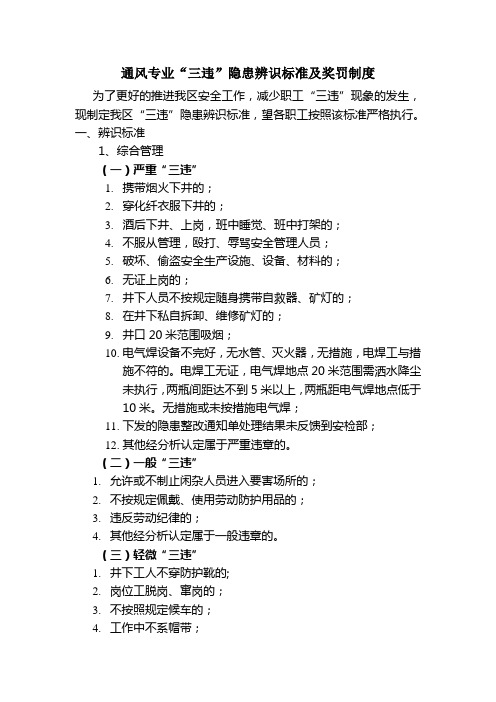 通风专业“三违”隐患辨识标准及奖罚制度

为了更好的推进我区安全工作，减少职工“三违”现象的发生，现制定我区“三违”隐患辨识标准，望各职工按照该标准严格执行。

一、辨识标准

1、综合管理

（一）严重“三违”

1. 携带烟火下井的；
2. 穿化纤衣服下井的；
3. 酒后下井、上岗，班中睡觉、班中打架的；
4. 不服从管理，殴打、辱骂安全管理人员；
5. 破坏、偷盗安全生产设施、设备、材料的；
6. 无证上岗的；
7. 井下人员不按规定随身携带自救器、矿灯的；
8. 在井下私自拆卸、维修矿灯的；
9. 井口 20 米范围吸烟；
10. 电气焊设备不完好，无水管、灭火器，无措施，电焊工与措施不符的。电焊工无证，电气焊地点 20 米范围需洒水降尘未执行，两瓶间距达不到 5 米以上，两瓶距电气焊地点低于 10 米。无措施或未按措施电气焊；
11. 下发的隐患整改通知单处理结果未反馈到安检部；
12. 其他经分析认定属于严重违章的。

（二）一般“三违”

1. 允许或不制止闲杂人员进入要害场所的；
2. 不按规定佩戴、使用劳动防护用品的；
3. 违反劳动纪律的；
4. 其他经分析认定属于一般违章的。

（三）轻微“三违”

1. 井下工人不穿防护靴的;
2. 岗位工脱岗、窜岗的；
3. 不按照规定候车的；
4. 工作中不系帽带；